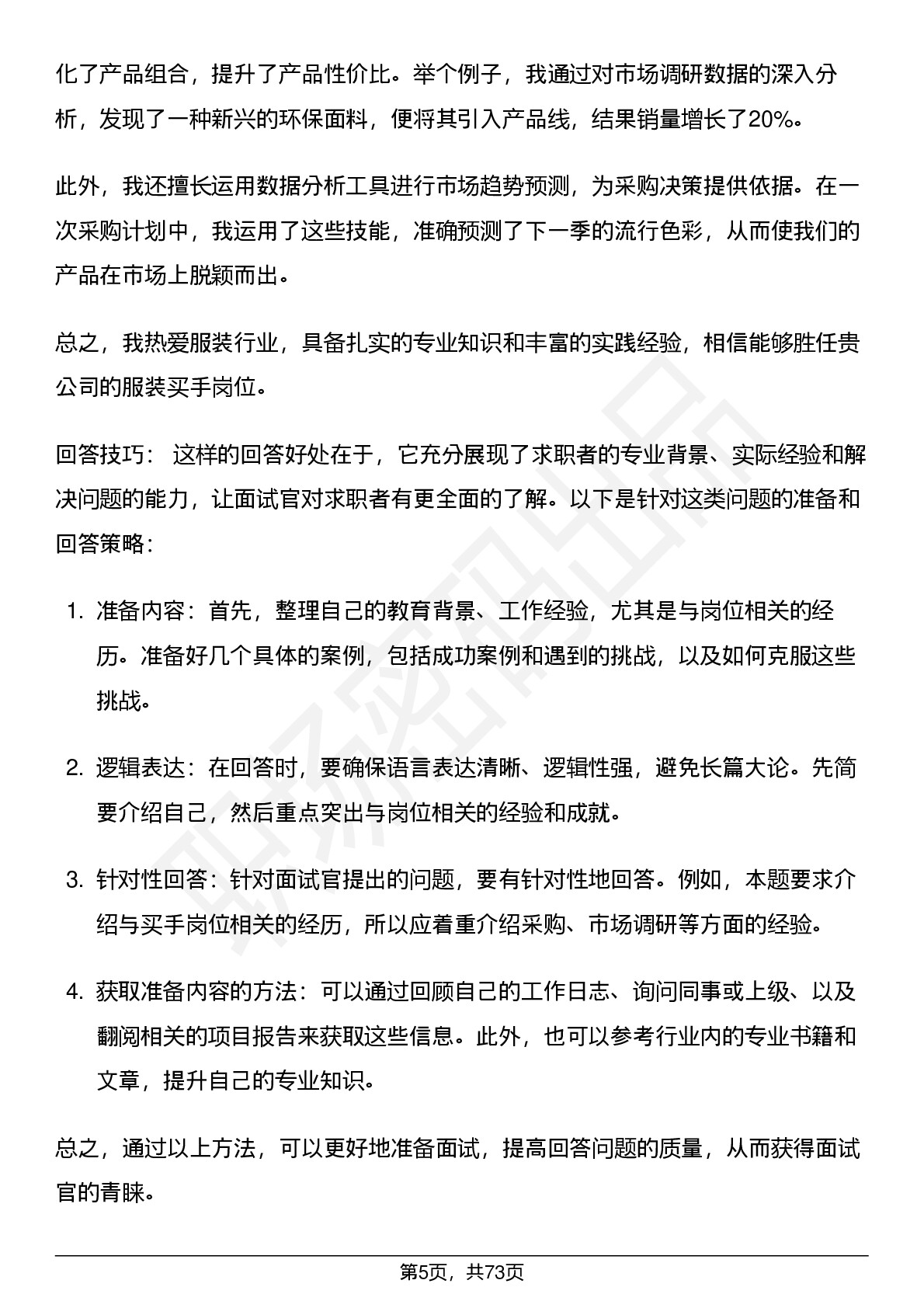 化了产品组合，提升了产品性价比。举个例子，我通过对市场调研数据的深入分析，发现了一种新兴的环保面料，便将其引入产品线，结果销量增长了20%。

此外，我还擅长运用数据分析工具进行市场趋势预测，为采购决策提供依据。在一次采购计划中，我运用了这些技能，准确预测了下一季的流行色彩，从而使我们的产品在市场上脱颖而出。

总之，我热爱服装行业，具备扎实的专业知识和丰富的实践经验，相信能够胜任贵公司的服装买手岗位。

回答技巧： 这样的回答好处在于，它充分展现了求职者的专业背景、实际经验和解决问题的能力，让面试官对求职者有更全面的了解。以下是针对这类问题的准备和回答策略：

1. 准备内容：首先，整理自己的教育背景、工作经验，尤其是与岗位相关的经历。准备好几个具体的案例，包括成功案例和遇到的挑战，以及如何克服这些挑战。

2. 逻辑表达：在回答时，要确保语言表达清晰、逻辑性强，避免长篇大论。先简要介绍自己，然后重点突出与岗位相关的经验和成就。

3. 针对性回答：针对面试官提出的问题，要有针对性地回答。例如，本题要求介绍与买手岗位相关的经历，所以应着重介绍采购、市场调研等方面的经验。

4. 获取准备内容的方法：可以通过回顾自己的工作日志、询问同事或上级、以及翻阅相关的项目报告来获取这些信息。此外，也可以参考行业内的专业书籍和文章，提升自己的专业知识。

总之，通过以上方法，可以更好地准备面试，提高回答问题的质量，从而获得面试官的青睐。

第5页，共73页